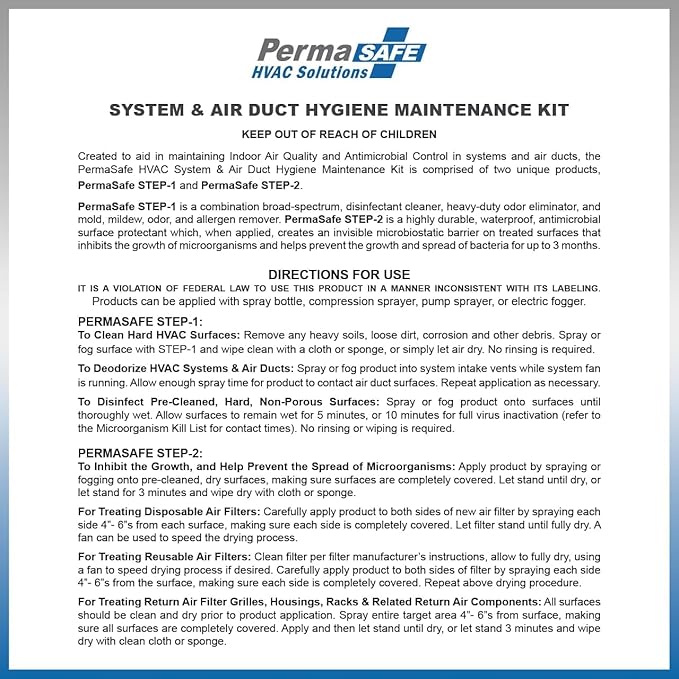 PermaSAFE
HVAC Solutions

SYSTEM & AIR DUCT HYGIENE MAINTENANCE KIT

KEEP OUT OF REACH OF CHILDREN

Created to aid in maintaining Indoor Air Quality and Antimicrobial Control in systems and air ducts, the PermaSafe HVAC System & Air Duct Hygiene Maintenance Kit is comprised of two unique products, PermaSafe STEP-1 and PermaSafe STEP-2.

PermaSafe STEP-1 is a combination broad-spectrum, disinfectant cleaner, heavy-duty odor eliminator, and mold, mildew, odor, and allergen remover. PermaSafe STEP-2 is a highly durable, waterproof, antimicrobial surface protectant which, when applied, creates an invisible microbiostatic barrier on treated surfaces that inhibits the growth of microorganisms and helps prevent the growth and spread of bacteria for up to 3 months.

DIRECTIONS FOR USE
IT IS A VIOLATION OF FEDERAL LAW TO USE THIS PRODUCT IN A MANNER INCONSISTENT WITH ITS LABELING.
Products can be applied with spray bottle, compression sprayer, pump sprayer, or electric fogger.

PERMASAFE STEP-1:
To Clean Hard HVAC Surfaces: Remove any heavy soils, loose dirt, corrosion and other debris. Spray or fog surface with STEP-1 and wipe clean with a cloth or sponge, or simply let air dry. No rinsing is required.

To Deodorize HVAC Systems & Air Ducts: Spray or fog product into system intake vents while system fan is running. Allow enough spray time for product to contact air duct surfaces. Repeat application as necessary.

To Disinfect Pre-Cleaned, Hard, Non-Porous Surfaces: Spray or fog product onto surfaces until thoroughly wet. Allow surfaces to remain wet for 5 minutes, or 10 minutes for full virus inactivation (refer to the Microorganism Kill List for contact times). No rinsing or wiping is required.

PERMASAFE STEP-2:
To Inhibit the Growth, and Help Prevent the Spread of Microorganisms: Apply product by spraying or fogging onto pre-cleaned, dry surfaces, making sure surfaces are completely covered. Let stand until dry, or let stand for 3 minutes and wipe dry with cloth or sponge.

For Treating Disposable Air Filters: Carefully apply product to both sides of new air filter by spraying each side 4"- 6"s from each surface, making sure each side is completely covered. Let filter stand until fully dry. A fan can be used to speed the drying process.

For Treating Reusable Air Filters: Clean filter per filter manufacturer's instructions, allow to fully dry, using a fan to speed drying process if desired. Carefully apply product to both sides of filter by spraying each side 4"- 6"s from the surface, making sure each side is completely covered. Repeat above drying procedure.

For Treating Return Air Filter Grilles, Housings, Racks & Related Return Air Components: All surfaces should be clean and dry prior to product application. Spray entire target area 4"- 6"s from surface, making sure all surfaces are completely covered. Apply and then let stand until dry, or let stand 3 minutes and wipe dry with clean cloth or sponge.